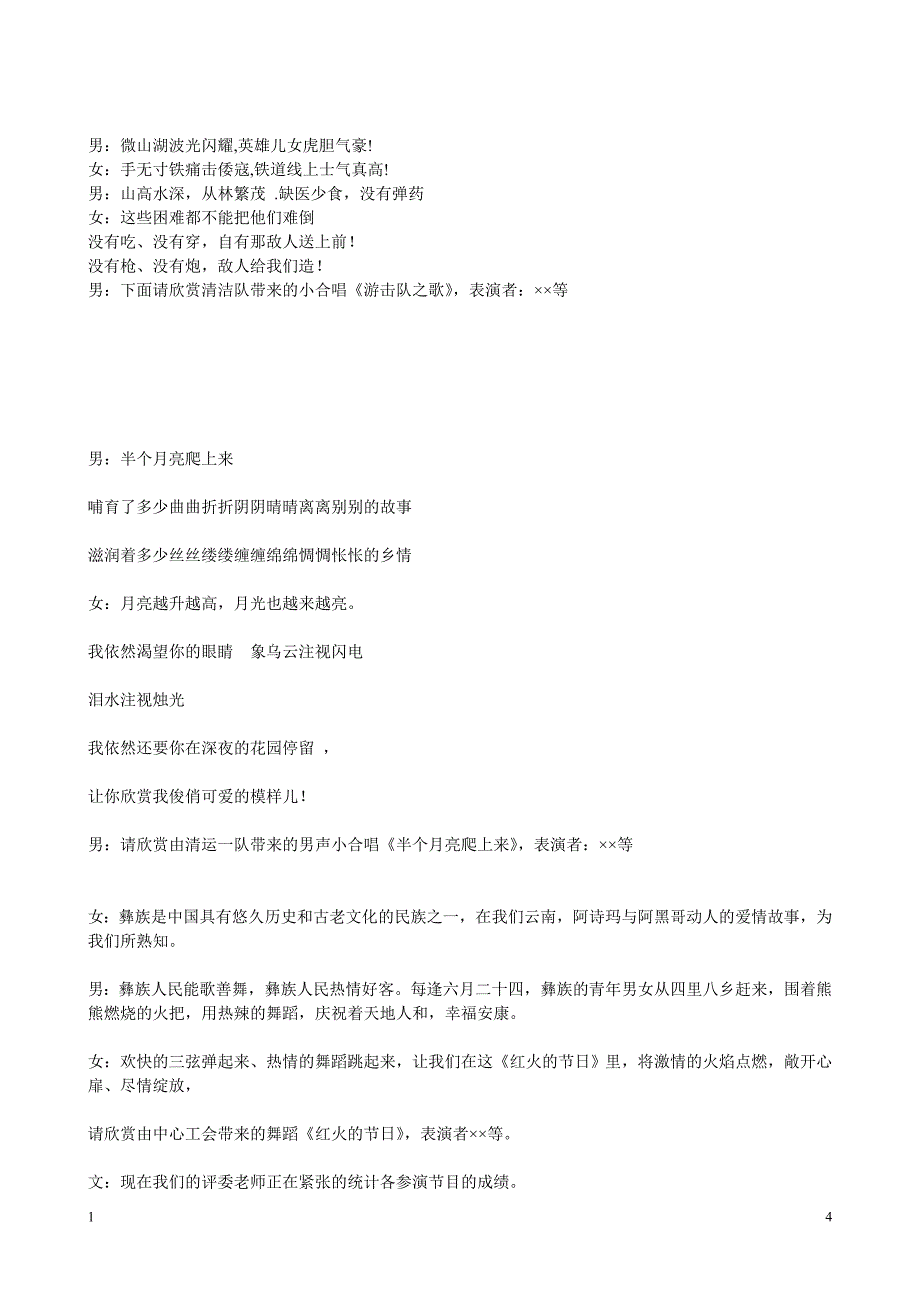 男：微山湖波光闪耀,英雄儿女虎胆气豪!
女：手无寸铁痛击倭寇,铁道线上士气真高!
男：山高水深，从林繁茂 .缺医少食，没有弹药
女：这些困难都不能把他们难倒
没有吃、没有穿，自有那敌人送上前！
没有枪、没有炮，敌人给我们造！
男：下面请欣赏清洁队带来的小合唱《游击队之歌》，表演者：××等

男：半个月亮爬上来

哺育了多少曲曲折折阴阴晴晴离离别别的故事

滋润着多少丝丝缕缕缠缠绵绵惆惆怅怅的乡情

女：月亮越升越高，月光也越来越亮。

我依然渴望你的眼睛　象乌云注视闪电

泪水注视烛光

我依然还要你在深夜的花园停留 ，

让你欣赏我俊俏可爱的模样儿！

男：请欣赏由清运一队带来的男声小合唱《半个月亮爬上来》，表演者：××等

女：彝族是中国具有悠久历史和古老文化的民族之一，在我们云南，阿诗玛与阿黑哥动人的爱情故事，为我们所熟知。

男：彝族人民能歌善舞，彝族人民热情好客。每逢六月二十四，彝族的青年男女从四里八乡赶来，围着熊熊燃烧的火把，用热辣的舞蹈，庆祝着天地人和，幸福安康。

女：欢快的三弦弹起来、热情的舞蹈跳起来，让我们在这《红火的节日》里，将激情的火焰点燃，敞开心扉、尽情绽放，

请欣赏由中心工会带来的舞蹈《红火的节日》，表演者××等。

文：现在我们的评委老师正在紧张的统计各参演节目的成绩。

I　4